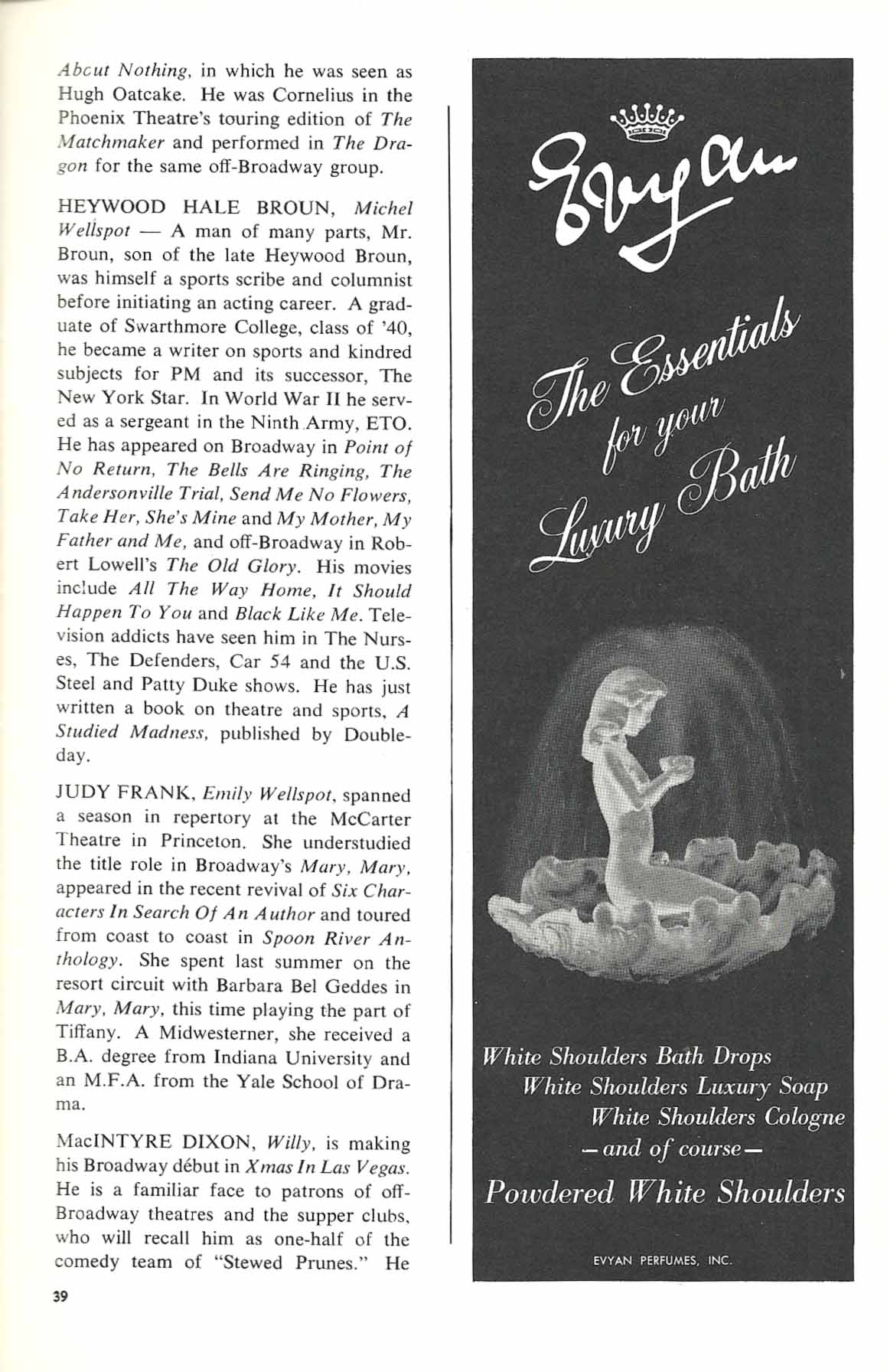 Abcut Nothing, in which he was seen as Hugh Oatcake. He was Cornelius in the Phoenix Theatre's touring edition of The Matchmaker and performed in The Dragon for the same off-Broadway group.

HEYWOOD HALE BROUN, Michel Wellspot — A man of many parts, Mr. Broun, son of the late Heywood Broun, was himself a sports scribe and columnist before initiating an acting career. A graduate of Swarthmore College, class of '40, he became a writer on sports and kindred subjects for PM and its successor, The New York Star. In World War II he served as a sergeant in the Ninth Army, ETO. He has appeared on Broadway in Point of No Return, The Bells Are Ringing, The Andersonville Trial, Send Me No Flowers, Take Her, She's Mine and My Mother, My Father and Me, and off-Broadway in Robert Lowell's The Old Glory. His movies include All The Way Home, It Should Happen To You and Black Like Me. Television addicts have seen him in The Nurses, The Defenders, Car 54 and the U.S. Steel and Patty Duke shows. He has just written a book on theatre and sports, A Studied Madness, published by Doubleday.

JUDY FRANK, Emily Wellspot, spanned a season in repertory at the McCarter Theatre in Princeton. She understudied the title role in Broadway's Mary, Mary, appeared in the recent revival of Six Characters In Search Of An Author and toured from coast to coast in Spoon River Anthology. She spent last summer on the resort circuit with Barbara Bel Geddes in Mary, Mary, this time playing the part of Tiffany. A Midwesterner, she received a B.A. degree from Indiana University and an M.F.A. from the Yale School of Drama.

MacINTYRE DIXON, Willy, is making his Broadway début in Xmas In Las Vegas. He is a familiar face to patrons of off-Broadway theatres and the supper clubs, who will recall him as one-half of the comedy team of "Stewed Prunes." He

39

Evyan

The Essentials for your Luxury Bath

White Shoulders Bath Drops
White Shoulders Luxury Soap
White Shoulders Cologne
— and of course —
Powdered White Shoulders

EVYAN PERFUMES, INC.